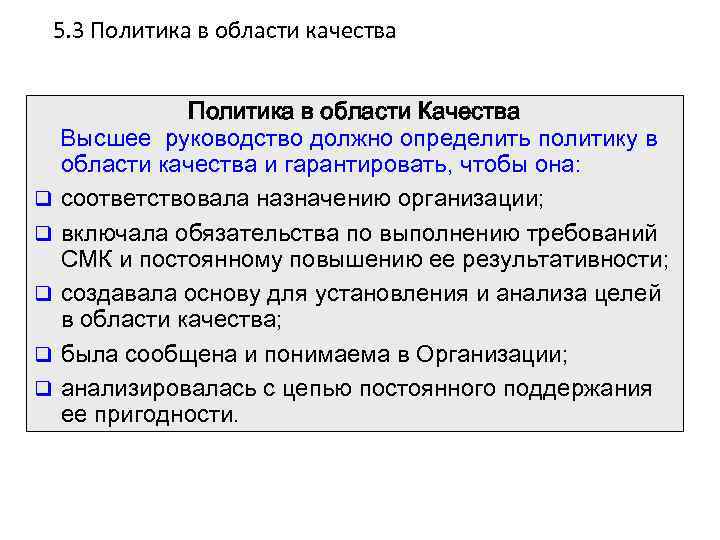 5.3 Политика в области качества

Политика в области Качества

Высшее руководство должно определить политику в области качества и гарантировать, чтобы она:

❑ соответствовала назначению организации;

❑ включала обязательства по выполнению требований СМК и постоянному повышению ее результативности;

❑ создавала основу для установления и анализа целей в области качества;

❑ была сообщена и понимаема в Организации;

❑ анализировалась с цепью постоянного поддержания ее пригодности.